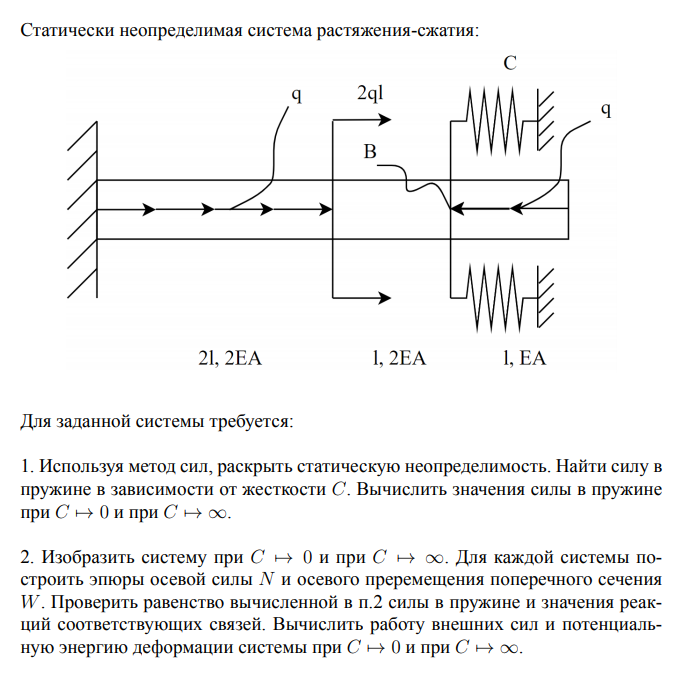 Статически неопределимая система растяжения-сжатия:

C

q

2ql

q

B

2l, 2EA

l, 2EA

l, EA

Для заданной системы требуется:

1. Используя метод сил, раскрыть статическую неопределимость. Найти силу в пружине в зависимости от жесткости $C$. Вычислить значения силы в пружине при $C \mapsto 0$ и при $C \mapsto \infty$.

2. Изобразить систему при $C \mapsto 0$ и при $C \mapsto \infty$. Для каждой системы построить эпюры осевой силы $N$ и осевого преремещения поперечного сечения $W$. Проверить равенство вычисленной в п.2 силы в пружине и значения реакций соответствующих связей. Вычислить работу внешних сил и потенциальную энергию деформации системы при $C \mapsto 0$ и при $C \mapsto \infty$.